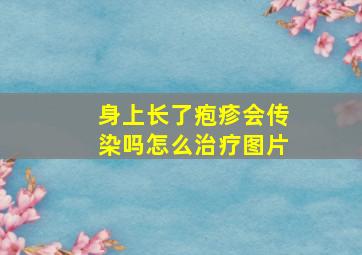 身上长了疱疹会传染吗怎么治疗图片